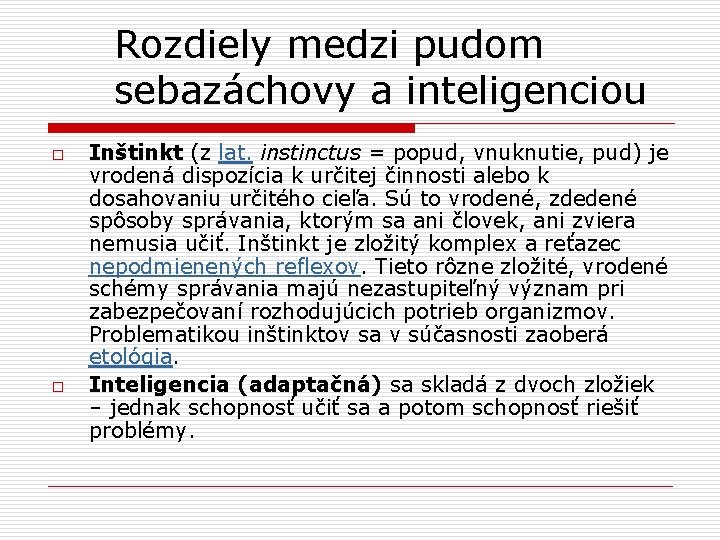 Rozdiely medzi pudom sebazáchovy a inteligenciou

□ Inštinkt (z lat. instinctus = popud, vnuknutie, pud) je vrodená dispozícia k určitej činnosti alebo k dosahovaniu určitého cieľa. Sú to vrodené, zdedené spôsoby správania, ktorým sa ani človek, ani zviera nemusia učiť. Inštinkt je zložitý komplex a reťazec nepodmienených reflexov. Tieto rôzne zložité, vrodené schémy správania majú nezastupiteľný význam pri zabezpečovaní rozhodujúcich potrieb organizmov. Problematikou inštinktov sa v súčasnosti zaoberá etológia.

□ Inteligencia (adaptačná) sa skladá z dvoch zložiek – jednak schopnosť učiť sa a potom schopnosť riešiť problémy.